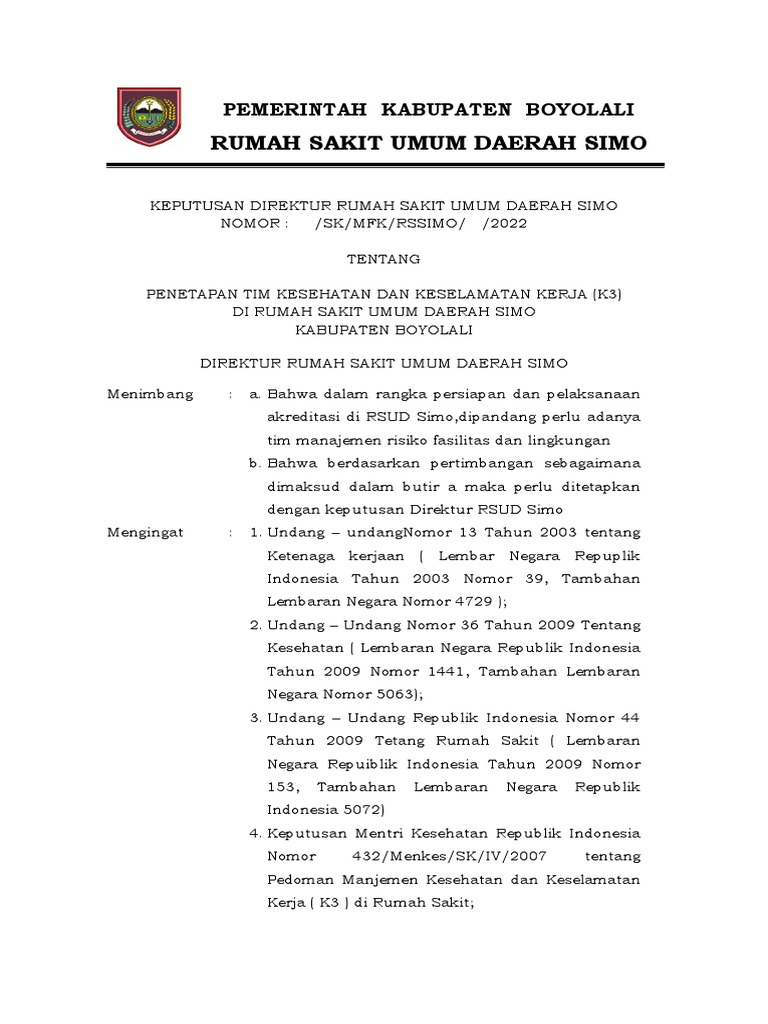 PEMERINTAH KABUPATEN BOYOLALI
RUMAH SAKIT UMUM DAERAH SIMO

KEPUTUSAN DIREKTUR RUMAH SAKIT UMUM DAERAH SIMO
NOMOR : /SK/MFK/RSSIMO/ /2022

TENTANG

PENETAPAN TIM KESEHATAN DAN KESELAMATAN KERJA (K3)
DI RUMAH SAKIT UMUM DAERAH SIMO
KABUPATEN BOYOLALI

DIREKTUR RUMAH SAKIT UMUM DAERAH SIMO

Menimbang : a. Bahwa dalam rangka persiapan dan pelaksanaan akreditasi di RSUD Simo,dipandang perlu adanya tim manajemen risiko fasilitas dan lingkungan

b. Bahwa berdasarkan pertimbangan sebagaimana dimaksud dalam butir a maka perlu ditetapkan dengan keputusan Direktur RSUD Simo

Mengingat : 1. Undang – undangNomor 13 Tahun 2003 tentang Ketenaga kerjaan ( Lembar Negara Repuplik Indonesia Tahun 2003 Nomor 39, Tambahan Lembaran Negara Nomor 4729 );

2. Undang – Undang Nomor 36 Tahun 2009 Tentang Kesehatan ( Lembaran Negara Republik Indonesia Tahun 2009 Nomor 1441, Tambahan Lembaran Negara Nomor 5063);

3. Undang – Undang Republik Indonesia Nomor 44 Tahun 2009 Tetang Rumah Sakit ( Lembaran Negara Repuiblik Indonesia Tahun 2009 Nomor 153, Tambahan Lembaran Negara Republik Indonesia 5072)

4. Keputusan Mentri Kesehatan Republik Indonesia Nomor 432/Menkes/SK/IV/2007 tentang Pedoman Manjemen Kesehatan dan Keselamatan Kerja ( K3 ) di Rumah Sakit;